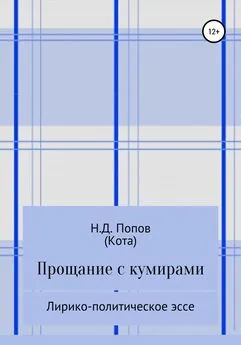 12+

Н.Д. Попов
(Кота)

Прощание с кумирами

Лирико-политическое эссе